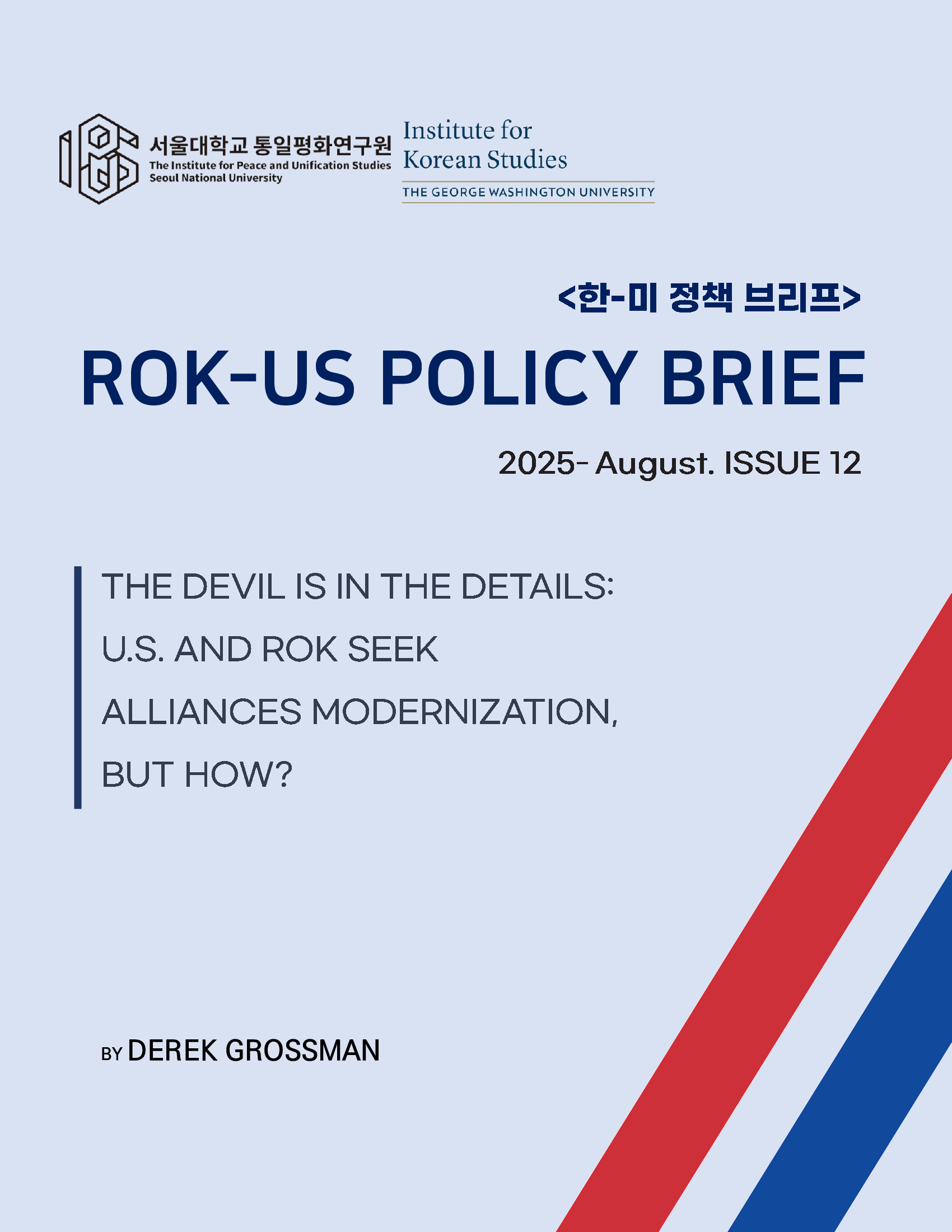 서울대학교 통일평화연구원
The Institute for Peace and Unification Studies
Seoul National University

Institute for
Korean Studies
THE GEORGE WASHINGTON UNIVERSITY

<한-미 정책 브리프>

ROK-US POLICY BRIEF

2025- August. ISSUE 12

THE DEVIL IS IN THE DETAILS:
U.S. AND ROK SEEK
ALLIANCES MODERNIZATION,
BUT HOW?

BY DEREK GROSSMAN